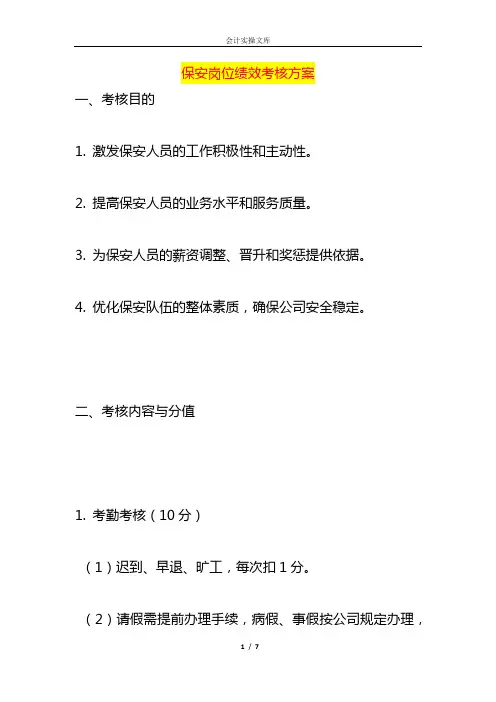 会计实操文库

保安岗位绩效考核方案

一、考核目的

1. 激发保安人员的工作积极性和主动性。

2. 提高保安人员的业务水平和服务质量。

3. 为保安人员的薪资调整、晋升和奖惩提供依据。

4. 优化保安队伍的整体素质，确保公司安全稳定。

二、考核内容与分值

1. 考勤考核（10 分）

（1）迟到、早退、旷工，每次扣 1 分。

（2）请假需提前办理手续，病假、事假按公司规定办理，

1 / 7